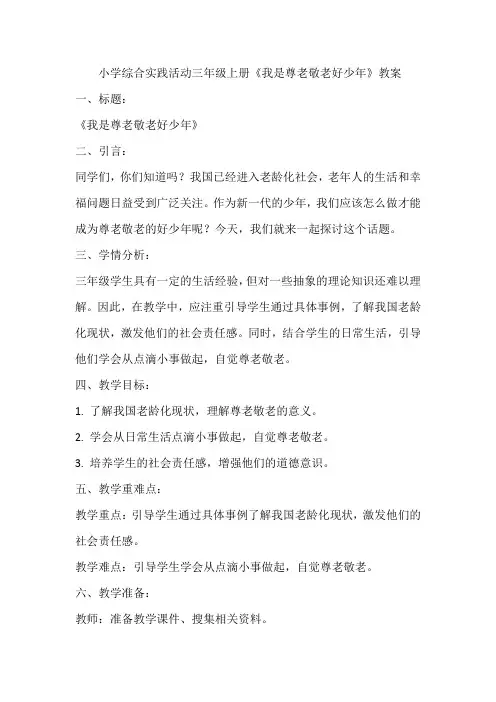 小学综合实践活动三年级上册《我是尊老敬老好少年》教案

一、标题：

《我是尊老敬老好少年》

二、引言：

同学们，你们知道吗？我国已经进入老龄化社会，老年人的生活和幸福问题日益受到广泛关注。作为新一代的少年，我们应该怎么做才能成为尊老敬老的好少年呢？今天，我们就来一起探讨这个话题。

三、学情分析：

三年级学生具有一定的生活经验，但对一些抽象的理论知识还难以理解。因此，在教学中，应注重引导学生通过具体事例，了解我国老龄化现状，激发他们的社会责任感。同时，结合学生的日常生活，引导他们学会从点滴小事做起，自觉尊老敬老。

四、教学目标：

1. 了解我国老龄化现状，理解尊老敬老的意义。

2. 学会从日常生活点滴小事做起，自觉尊老敬老。

3. 培养学生的社会责任感，增强他们的道德意识。

五、教学重难点：

教学重点：引导学生通过具体事例了解我国老龄化现状，激发他们的社会责任感。

教学难点：引导学生学会从点滴小事做起，自觉尊老敬老。

六、教学准备：

教师：准备教学课件、搜集相关资料。